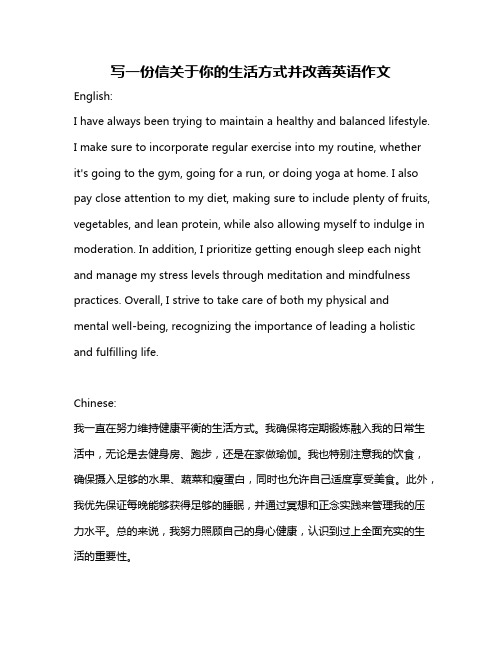 写一份信关于你的生活方式并改善英语作文

English:

I have always been trying to maintain a healthy and balanced lifestyle. I make sure to incorporate regular exercise into my routine, whether it's going to the gym, going for a run, or doing yoga at home. I also pay close attention to my diet, making sure to include plenty of fruits, vegetables, and lean protein, while also allowing myself to indulge in moderation. In addition, I prioritize getting enough sleep each night and manage my stress levels through meditation and mindfulness practices. Overall, I strive to take care of both my physical and mental well-being, recognizing the importance of leading a holistic and fulfilling life.

Chinese:

我一直在努力维持健康平衡的生活方式。我确保将定期锻炼融入我的日常生活中，无论是去健身房、跑步，还是在家做瑜伽。我也特别注意我的饮食，确保摄入足够的水果、蔬菜和瘦蛋白，同时也允许自己适度享受美食。此外，我优先保证每晚能够获得足够的睡眠，并通过冥想和正念实践来管理我的压力水平。总的来说，我努力照顾自己的身心健康，认识到过上全面充实的生活的重要性。